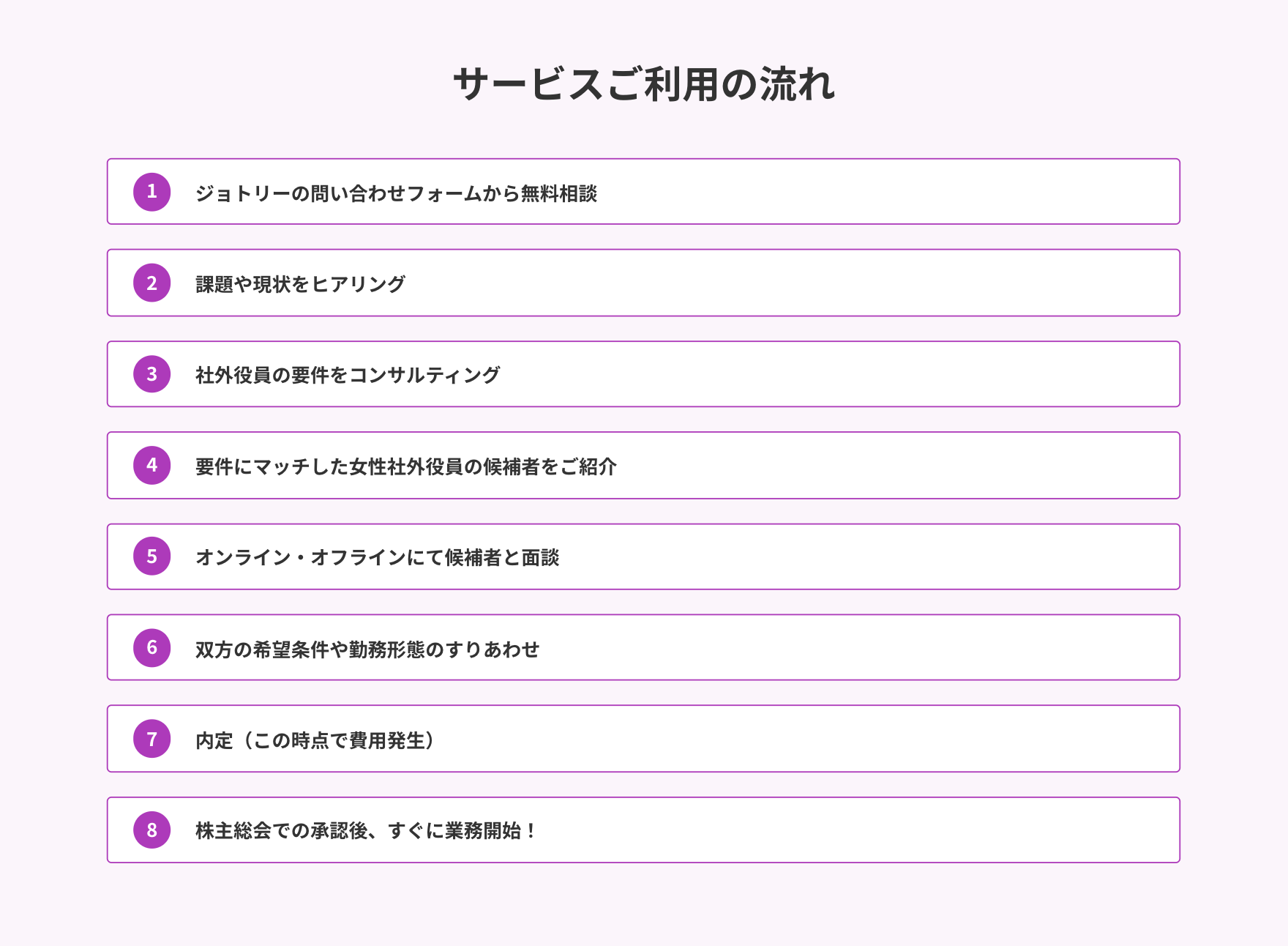 サービスご利用の流れ

1 ジョトリーの問い合わせフォームから無料相談

2 課題や現状をヒアリング

3 社外役員の要件をコンサルティング

4 要件にマッチした女性社外役員の候補者をご紹介

5 オンライン・オフラインにて候補者と面談

6 双方の希望条件や勤務形態のすりあわせ

7 内定（この時点で費用発生）

8 株主総会での承認後、すぐに業務開始！